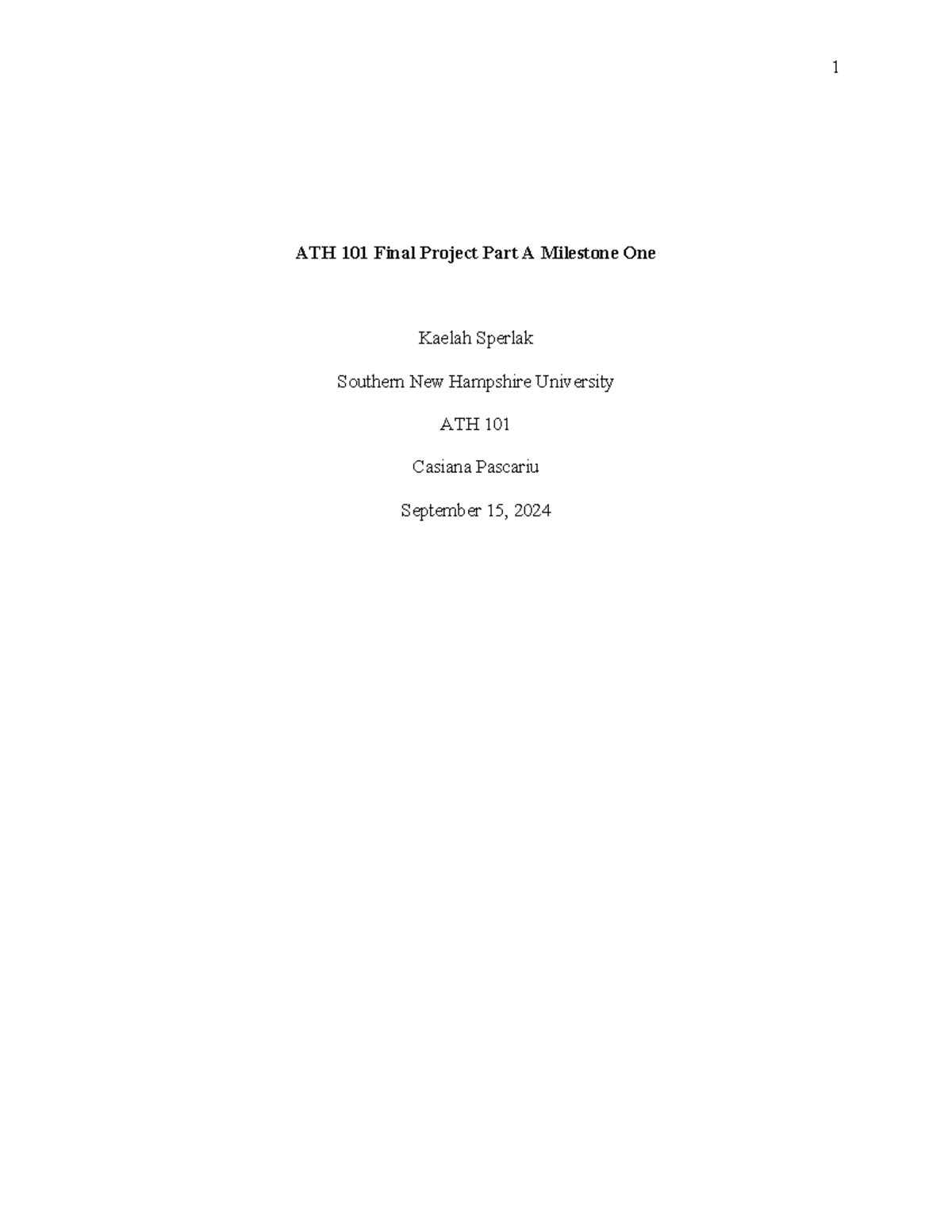 1

ATH 101 Final Project Part A Milestone One

Kaelah Sperlak

Southern New Hampshire University

ATH 101

Casiana Pascariu

September 15, 2024